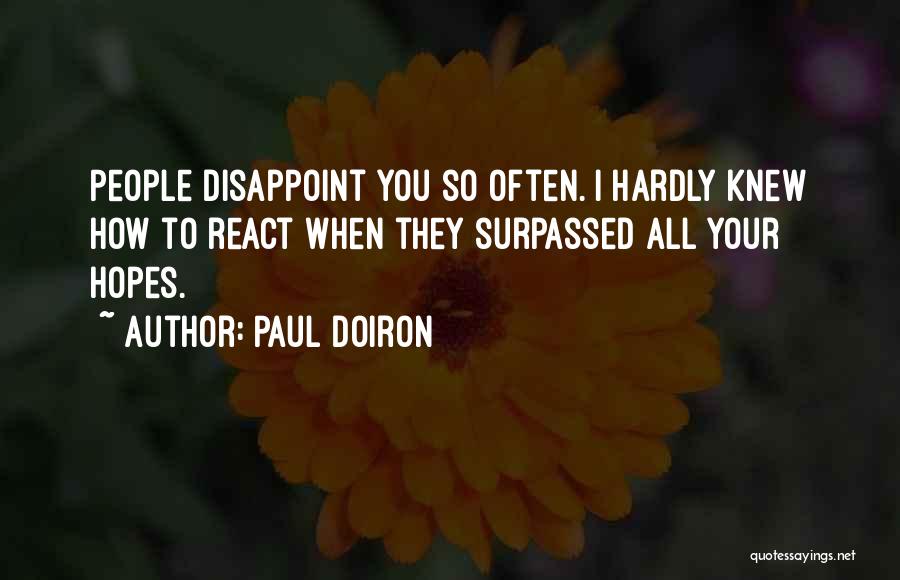 PEOPLE DISAPPOINT YOU SO OFTEN. I HARDLY KNEW HOW TO REACT WHEN THEY SURPASSED ALL YOUR HOPES.

~ AUTHOR: PAUL DOIRON

quotessayings.net